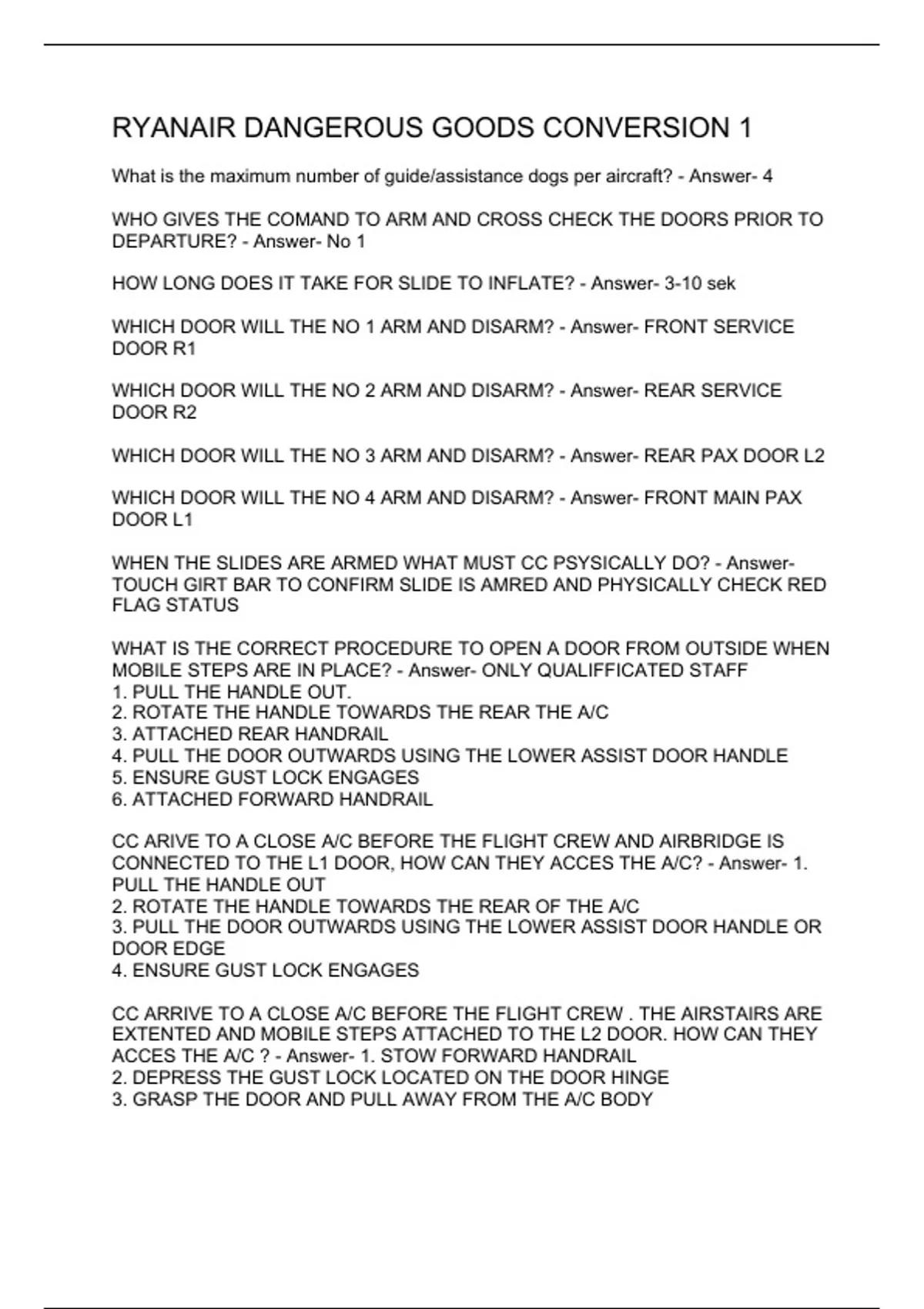 RYANAIR DANGEROUS GOODS CONVERSION 1

What is the maximum number of guide/assistance dogs per aircraft? - Answer- 4

WHO GIVES THE COMAND TO ARM AND CROSS CHECK THE DOORS PRIOR TO DEPARTURE? - Answer- No 1

HOW LONG DOES IT TAKE FOR SLIDE TO INFLATE? - Answer- 3-10 sek

WHICH DOOR WILL THE NO 1 ARM AND DISARM? - Answer- FRONT SERVICE DOOR R1

WHICH DOOR WILL THE NO 2 ARM AND DISARM? - Answer- REAR SERVICE DOOR R2

WHICH DOOR WILL THE NO 3 ARM AND DISARM? - Answer- REAR PAX DOOR L2

WHICH DOOR WILL THE NO 4 ARM AND DISARM? - Answer- FRONT MAIN PAX DOOR L1

WHEN THE SLIDES ARE ARMED WHAT MUST CC PSYSICALLY DO? - Answer- TOUCH GIRT BAR TO CONFIRM SLIDE IS AMRED AND PHYSICALLY CHECK RED FLAG STATUS

WHAT IS THE CORRECT PROCEDURE TO OPEN A DOOR FROM OUTSIDE WHEN MOBILE STEPS ARE IN PLACE? - Answer- ONLY QUALIFFICATED STAFF
1. PULL THE HANDLE OUT.
2. ROTATE THE HANDLE TOWARDS THE REAR THE A/C
3. ATTACHED REAR HANDRAIL
4. PULL THE DOOR OUTWARDS USING THE LOWER ASSIST DOOR HANDLE
5. ENSURE GUST LOCK ENGAGES
6. ATTACHED FORWARD HANDRAIL

CC ARIVE TO A CLOSE A/C BEFORE THE FLIGHT CREW AND AIRBRIDGE IS CONNECTED TO THE L1 DOOR, HOW CAN THEY ACCES THE A/C? - Answer- 1. PULL THE HANDLE OUT
2. ROTATE THE HANDLE TOWARDS THE REAR OF THE A/C
3. PULL THE DOOR OUTWARDS USING THE LOWER ASSIST DOOR HANDLE OR DOOR EDGE
4. ENSURE GUST LOCK ENGAGES

CC ARRIVE TO A CLOSE A/C BEFORE THE FLIGHT CREW . THE AIRSTAIRS ARE EXTENTED AND MOBILE STEPS ATTACHED TO THE L2 DOOR. HOW CAN THEY ACCES THE A/C ? - Answer- 1. STOW FORWARD HANDRAIL
2. DEPRESS THE GUST LOCK LOCATED ON THE DOOR HINGE
3. GRASP THE DOOR AND PULL AWAY FROM THE A/C BODY